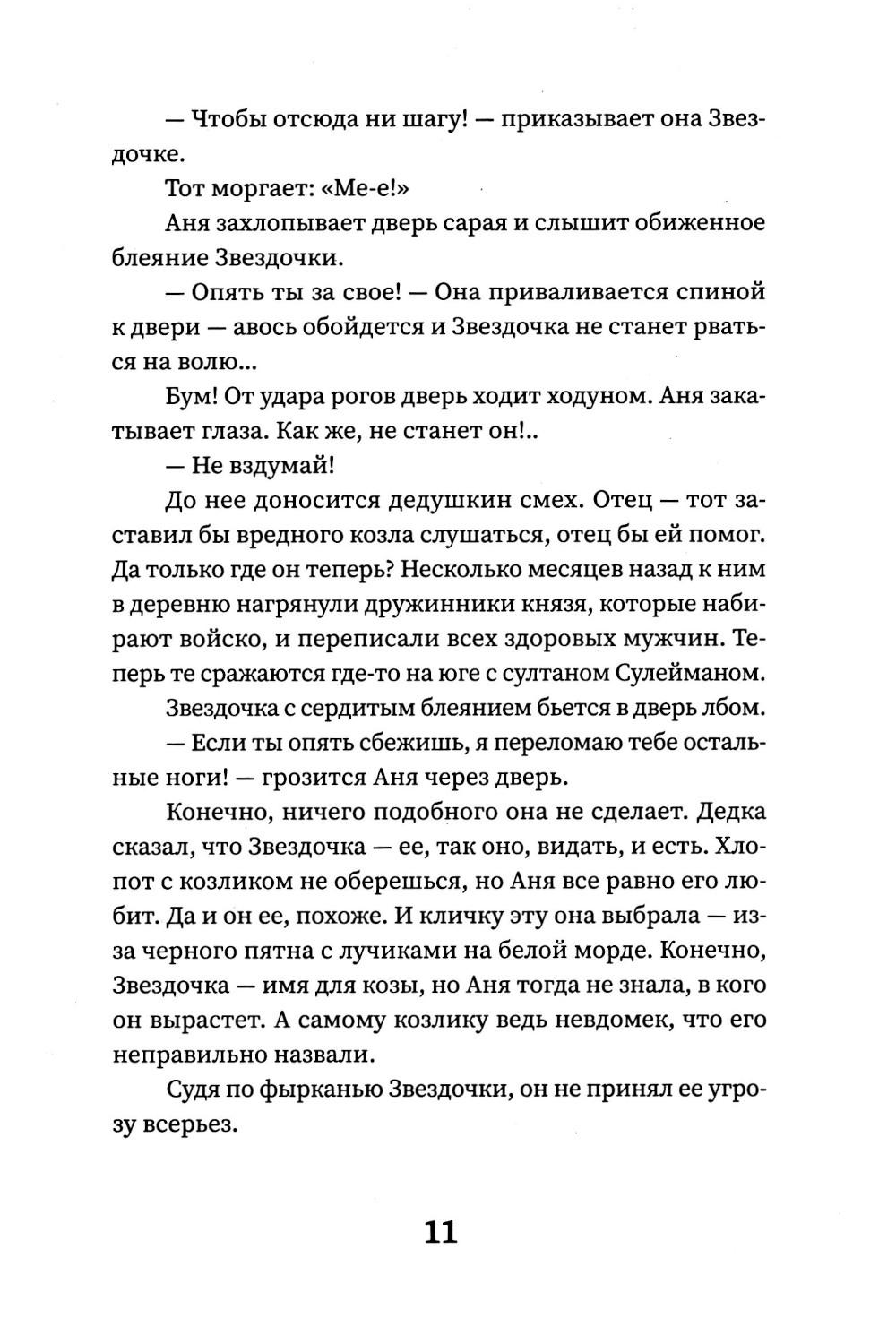 — Чтобы отсюда ни шагу! — приказывает она Звездочке.

Тот моргает: «Ме-е!»

Аня захлопывает дверь сарая и слышит обиженное блеяние Звездочки.

— Опять ты за свое! — Она приваливается спиной к двери — авось обойдется и Звездочка не станет рваться на волю...

Бум! От удара рогов дверь ходит ходуном. Аня закатывает глаза. Как же, не станет он!..

— Не вздумай!

До нее доносится дедушкин смех. Отец — тот заставил бы вредного козла слушаться, отец бы ей помог. Да только где он теперь? Несколько месяцев назад к ним в деревню нагрянули дружинники князя, которые набирают войско, и переписали всех здоровых мужчин. Теперь те сражаются где-то на юге с султаном Сулейманом.

Звездочка с сердитым блеянием бьется в дверь лбом.

— Если ты опять сбежишь, я переломаю тебе остальные ноги! — грозится Аня через дверь.

Конечно, ничего подобного она не сделает. Дедка сказал, что Звездочка — ее, так оно, видать, и есть. Хлопот с козликом не оберешься, но Аня все равно его любит. Да и он ее, похоже. И кличку эту она выбрала — из-за черного пятна с лучиками на белой морде. Конечно, Звездочка — имя для козы, но Аня тогда не знала, в кого он вырастет. А самому козлику ведь невдомек, что его неправильно назвали.

Судя по фырканью Звездочки, он не принял ее угрозу всерьез.

11